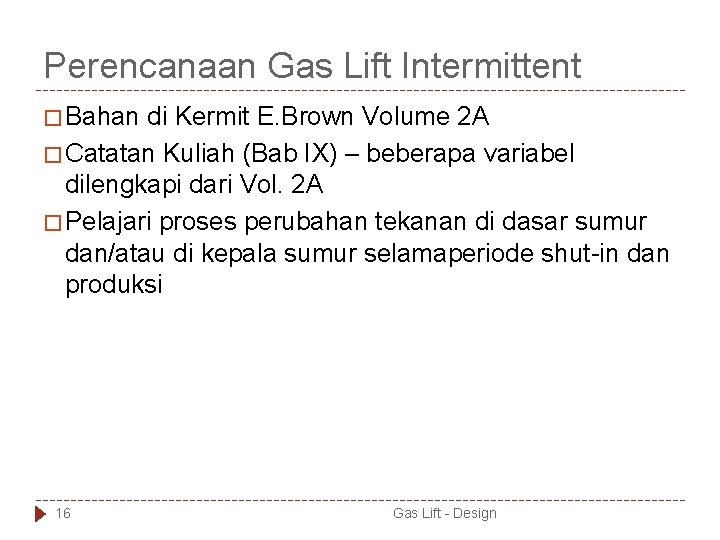 Perencanaan Gas Lift Intermittent

□ Bahan di Kermit E.Brown Volume 2A

□ Catatan Kuliah (Bab IX) – beberapa variabel dilengkapi dari Vol. 2A

□ Pelajari proses perubahan tekanan di dasar sumur dan/atau di kepala sumur selamaperiode shut-in dan produksi

16

Gas Lift - Design